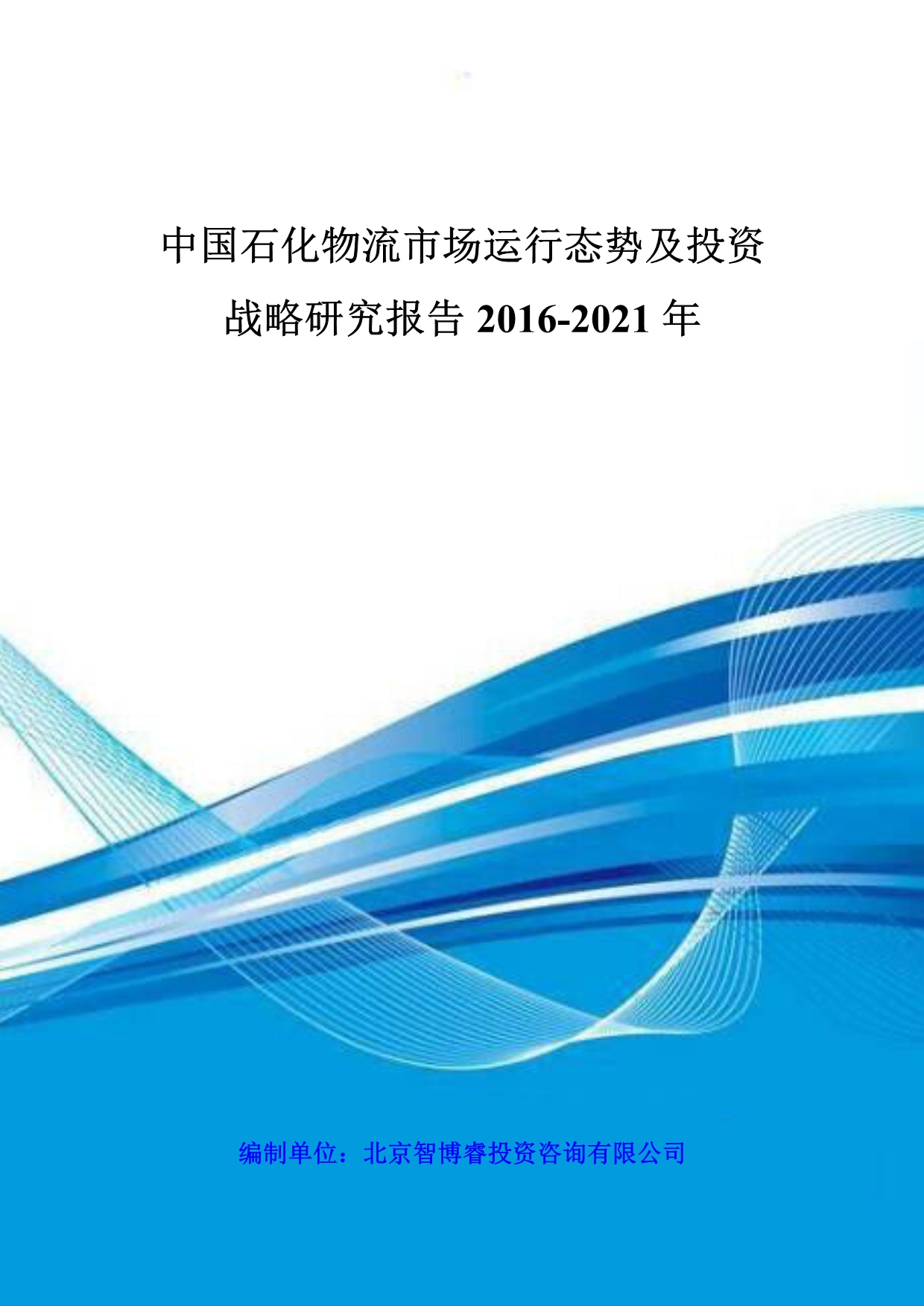 中国石化物流市场运行态势及投资战略研究报告 2016-2021 年

编制单位：北京智博睿投资咨询有限公司